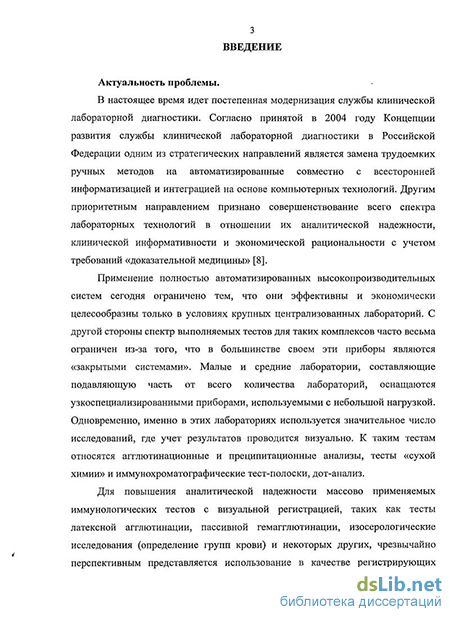 3

ВВЕДЕНИЕ

Актуальность проблемы.

В настоящее время идет постепенная модернизация службы клинической лабораторной диагностики. Согласно принятой в 2004 году Концепции развития службы клинической лабораторной диагностики в Российской Федерации одним из стратегических направлений является замена трудоемких ручных методов на автоматизированные совместно с всесторонней информатизацией и интеграцией на основе компьютерных технологий. Другим приоритетным направлением признано совершенствование всего спектра лабораторных технологий в отношении их аналитической надежности, клинической информативности и экономической рациональности с учетом требований «доказательной медицины» [8].

Применение полностью автоматизированных высокопроизводительных систем сегодня ограничено тем, что они эффективны и экономически целесообразны только в условиях крупных централизованных лабораторий. С другой стороны спектр выполняемых тестов для таких комплексов часто весьма ограничен из-за того, что в большинстве своем эти приборы являются «закрытыми системами». Малые и средние лаборатории, составляющие подавляющую часть от всего количества лабораторий, оснащаются узкоспециализированными приборами, используемыми с небольшой нагрузкой. Одновременно, именно в этих лабораториях используется значительное число исследований, где учет результатов проводится визуально. К таким тестам относятся агглютинационные и преципитационные анализы, тесты «сухой химии» и иммунохроматографические тест-полоски, дот-анализ.

Для повышения аналитической надежности массово применяемых иммунологических тестов с визуальной регистрацией, таких как тесты латексной агглютинации, пассивной гемагглютинации, изосерологические исследования (определение групп крови) и некоторых других, чрезвычайно перспективным представляется использование в качестве регистрирующих

dsLib.net
библиотека диссертаций